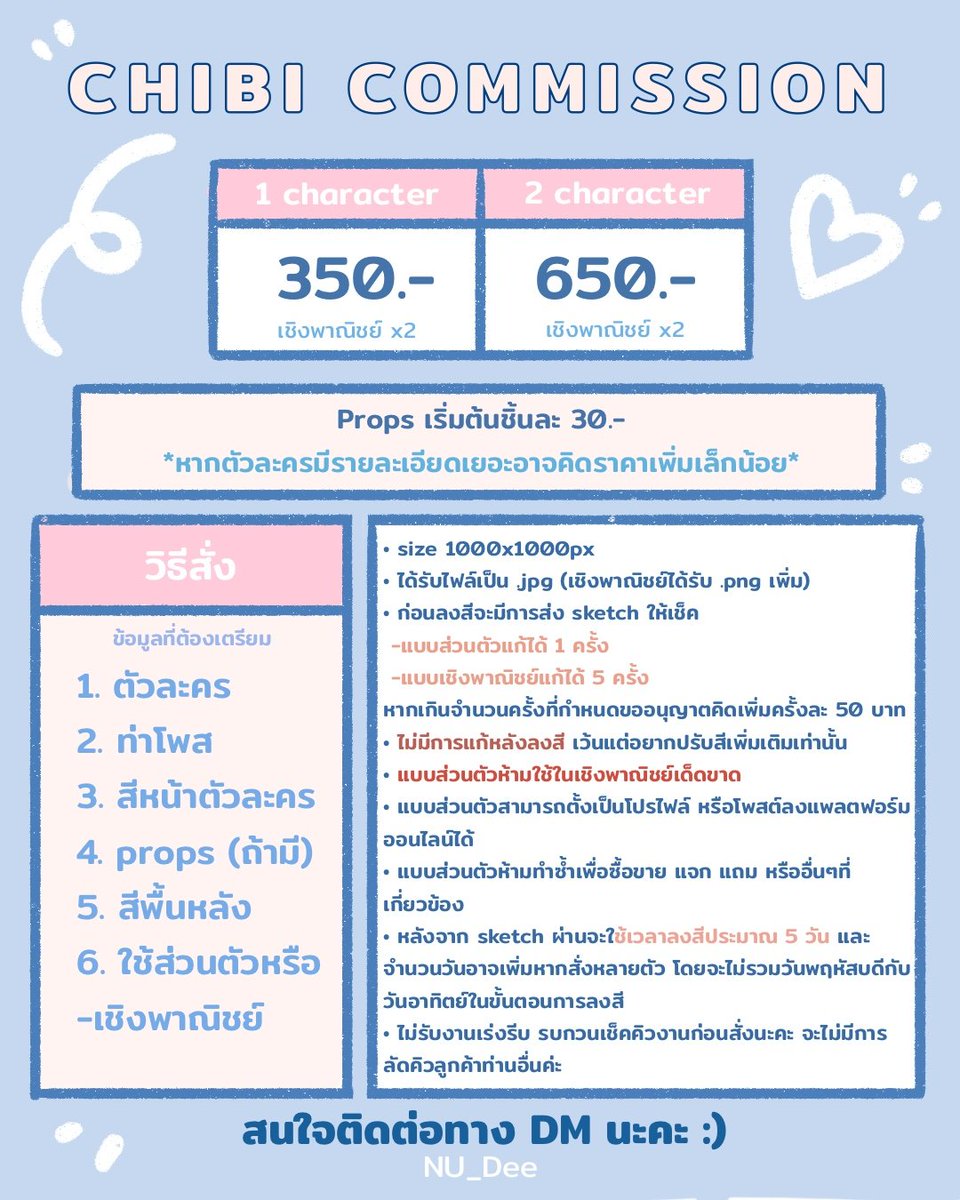 CHIBI COMMISSION

| 1 character | 2 character |
|---|---|
| 350.- เชิงพาณิชย์ x2 | 650.- เชิงพาณิชย์ x2 |

Props เริ่มต้นชิ้นละ 30.-
*หากตัวละครมีรายละเอียดเยอะอาจคิดราคาเพิ่มเล็กน้อย*

วิธีสั่ง

ข้อมูลที่ต้องเตรียม

1. ตัวละคร
2. ท่าโพส
3. สีหน้าตัวละคร
4. props (ถ้ามี)
5. สีพื้นหลัง
6. ใช้ส่วนตัวหรือ -เชิงพาณิชย์

• size 1000x1000px
• ได้รับไฟล์เป็น .jpg (เชิงพาณิชย์ได้รับ .png เพิ่ม)
• ก่อนลงสีจะมีการส่ง sketch ให้เช็ค
-แบบส่วนตัวแก้ได้ 1 ครั้ง
-แบบเชิงพาณิชย์แก้ได้ 5 ครั้ง
หากเกินจำนวนครั้งที่กำหนดขออนุญาตคิดเพิ่มครั้งละ 50 บาท
• ไม่มีการแก้หลังลงสี เว้นแต่อยากปรับสีเพิ่มเติมเท่านั้น
• แบบส่วนตัวห้ามใช้ในเชิงพาณิชย์เด็ดขาด
• แบบส่วนตัวสามารถตั้งเป็นโปรไฟล์ หรือโพสต์ลงแพลตฟอร์มออนไลน์ได้
• แบบส่วนตัวห้ามทำซ้ำเพื่อซื้อขาย แจก แถม หรืออื่นๆที่เกี่ยวข้อง
• หลังจาก sketch ผ่านจะใช้เวลาลงสีประมาณ 5 วัน และจำนวนวันอาจเพิ่มหากสั่งหลายตัว โดยจะไม่รวมวันพฤหัสบดีกับวันอาทิตย์ในขั้นตอนการลงสี
• ไม่รับงานเร่งรีบ รบกวนเช็คคิวงานก่อนสั่งนะคะ จะไม่มีการลัดคิวลูกค้าท่านอื่นค่ะ

สนใจติดต่อทาง DM นะคะ :)
NU_Dee